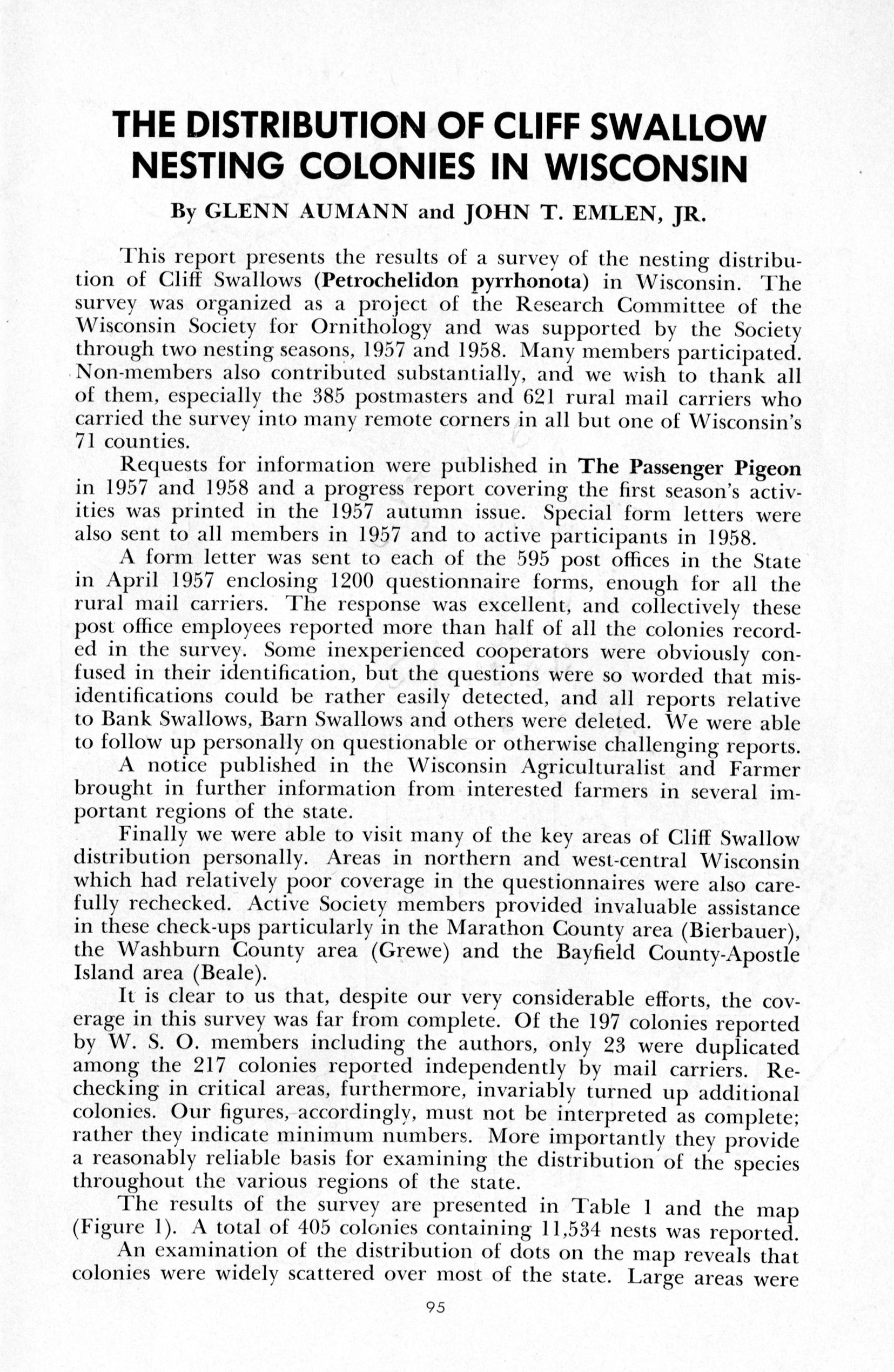 THE DISTRIBUTION OF CLIFF SWALLOW NESTING COLONIES IN WISCONSIN

By GLENN AUMANN and JOHN T. EMLEN, JR.

This report presents the results of a survey of the nesting distribution of Cliff Swallows (Petrochelidon pyrrhonota) in Wisconsin. The survey was organized as a project of the Research Committee of the Wisconsin Society for Ornithology and was supported by the Society through two nesting seasons, 1957 and 1958. Many members participated. Non-members also contributed substantially, and we wish to thank all of them, especially the 385 postmasters and 621 rural mail carriers who carried the survey into many remote corners in all but one of Wisconsin's 71 counties.

Requests for information were published in The Passenger Pigeon in 1957 and 1958 and a progress report covering the first season's activities was printed in the 1957 autumn issue. Special form letters were also sent to all members in 1957 and to active participants in 1958.

A form letter was sent to each of the 595 post offices in the State in April 1957 enclosing 1200 questionnaire forms, enough for all the rural mail carriers. The response was excellent, and collectively these post office employees reported more than half of all the colonies recorded in the survey. Some inexperienced cooperators were obviously confused in their identification, but the questions were so worded that misidentifications could be rather easily detected, and all reports relative to Bank Swallows, Barn Swallows and others were deleted. We were able to follow up personally on questionable or otherwise challenging reports.

A notice published in the Wisconsin Agriculturalist and Farmer brought in further information from interested farmers in several important regions of the state.

Finally we were able to visit many of the key areas of Cliff Swallow distribution personally. Areas in northern and west-central Wisconsin which had relatively poor coverage in the questionnaires were also carefully rechecked. Active Society members provided invaluable assistance in these check-ups particularly in the Marathon County area (Bierbauer), the Washburn County area (Grewe) and the Bayfield County-Apostle Island area (Beale).

It is clear to us that, despite our very considerable efforts, the coverage in this survey was far from complete. Of the 197 colonies reported by W. S. O. members including the authors, only 23 were duplicated among the 217 colonies reported independently by mail carriers. Rechecking in critical areas, furthermore, invariably turned up additional colonies. Our figures, accordingly, must not be interpreted as complete; rather they indicate minimum numbers. More importantly they provide a reasonably reliable basis for examining the distribution of the species throughout the various regions of the state.

The results of the survey are presented in Table 1 and the map (Figure 1). A total of 405 colonies containing 11,534 nests was reported.

An examination of the distribution of dots on the map reveals that colonies were widely scattered over most of the state. Large areas were

95